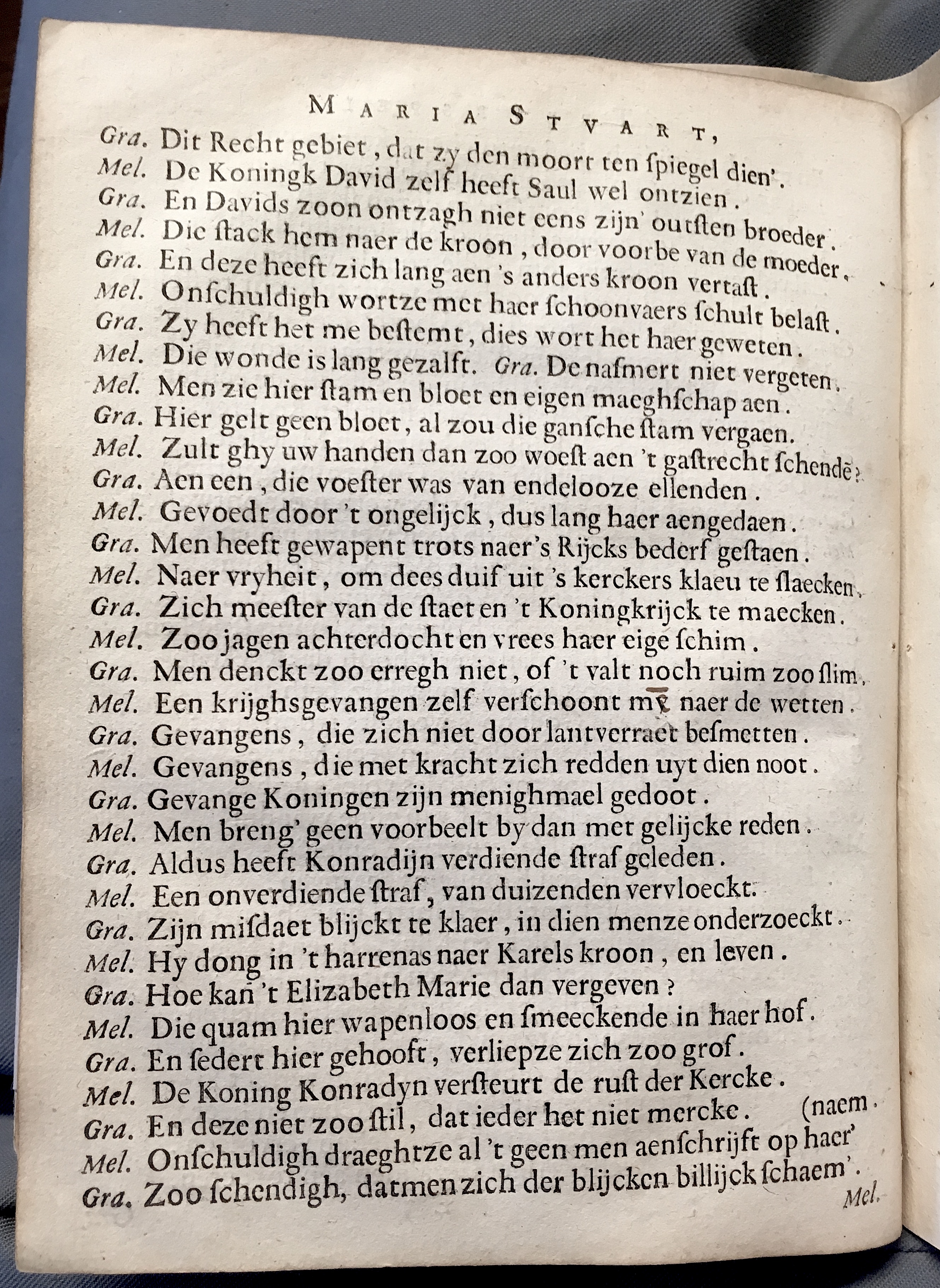 MARIA STVART,

Gra. Dit Recht gebiet, dat zy den moort ten ſpiegel dien'.
Mel. De Koningk David zelf heeft Saul wel ontzien.
Gra. En Davids zoon ontzagh niet eens zijn' outſten broeder.
Mel. Die ſtack hem naer de kroon, door voorbe van de moeder.
Gra. En deze heeft zich lang aen 's anders kroon vertaſt.
Mel. Onſchuldigh wortze met haer ſchoonvaers ſchult belaſt.
Gra. Zy heeft het me beſtemt, dies wort het haer geweten.
Mel. Die wonde is lang gezalft. Gra. De naſmert niet vergeten.
Mel. Men zie hier ſtam en bloet en eigen maeghſchap aen.
Gra. Hier gelt geen bloet, al zou die ganſche ſtam vergaen.
Mel. Zult ghy uw handen dan zoo woeſt aen 't gaſtrecht ſchendē?
Gra. Aen een, die voeſter was van endelooze ellenden.
Mel. Gevoedt door 't ongelijck, dus lang haer aengedaen.
Gra. Men heeft gewapent trots naer 's Rijcks bederf geſtaen.
Mel. Naer vryheit, om dees duif uit 's kerckers klaeu te ſlaecken.
Gra. Zich meeſter van de ſtaet en 't Koningkrijck te maecken.
Mel. Zoo jagen achterdocht en vrees haer eige ſchim.
Gra. Men denckt zoo erregh niet, of 't valt noch ruim zoo ſlim.
Mel. Een krijghsgevangen zelf verſchoont mē naer de wetten.
Gra. Gevangens, die zich niet door lantverraet beſmetten.
Mel. Gevangens, die met kracht zich redden uyt dien noot.
Gra. Gevange Koningen zijn menighmael gedoot.
Mel. Men breng' geen voorbeelt by dan met gelijcke reden.
Gra. Aldus heeft Konradijn verdiende ſtraf geleden.
Mel. Een onverdiende ſtraf, van duizenden vervloeckt.
Gra. Zijn miſdaet blijckt te klaer, in dien menze onderzoeckt.
Mel. Hy dong in 't harrenas naer Karels kroon, en leven.
Gra. Hoe kan 't Elizabeth Marie dan vergeven?
Mel. Die quam hier wapenloos en ſmeeckende in haer hof.
Gra. En ſedert hier gehooft, verliepze zich zoo grof.
Mel. De Koning Konradyn verſteurt de ruſt der Kercke.
Gra. En deze niet zoo ſtil, dat ieder het niet mercke. (naem.
Mel. Onſchuldigh draeghtze al 't geen men aenſchrijft op haer'
Gra. Zoo ſchendigh, datmen zich der blijcken billijck ſchaem'.
Mel.